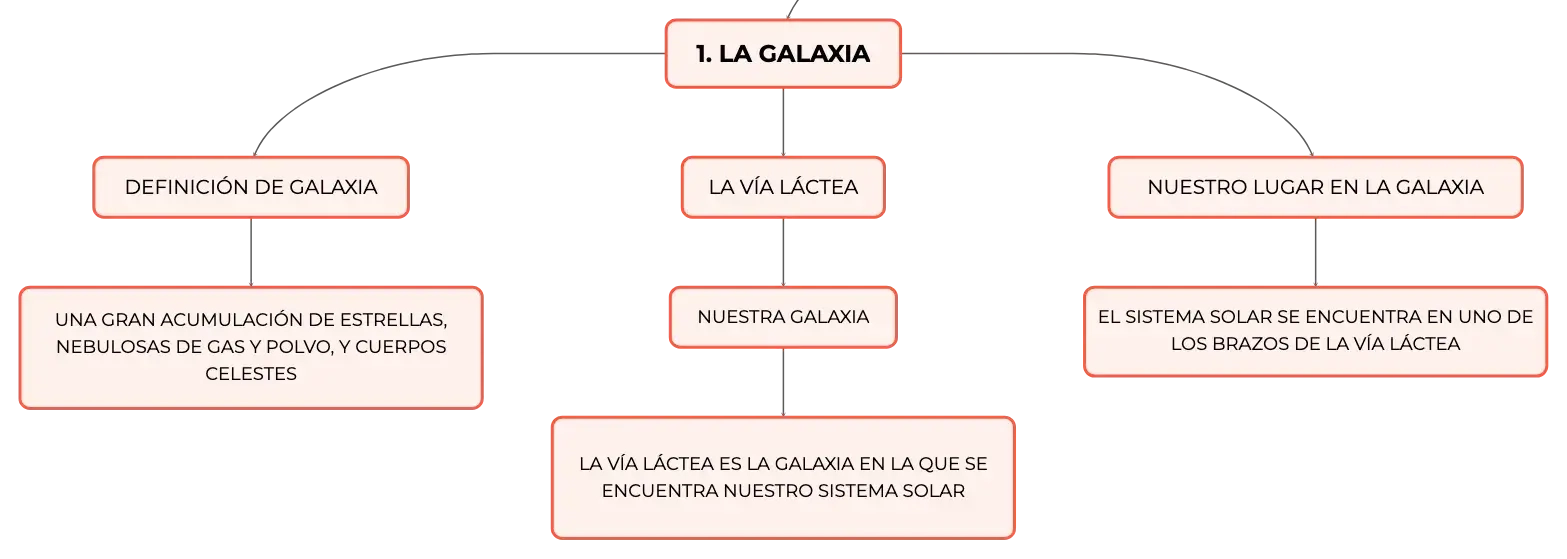 1. LA GALAXIA

DEFINICIÓN DE GALAXIA

UNA GRAN ACUMULACIÓN DE ESTRELLAS, NEBULOSAS DE GAS Y POLVO, Y CUERPOS CELESTES

LA VÍA LÁCTEA

NUESTRA GALAXIA

LA VÍA LÁCTEA ES LA GALAXIA EN LA QUE SE ENCUENTRA NUESTRO SISTEMA SOLAR

NUESTRO LUGAR EN LA GALAXIA

EL SISTEMA SOLAR SE ENCUENTRA EN UNO DE LOS BRAZOS DE LA VÍA LÁCTEA